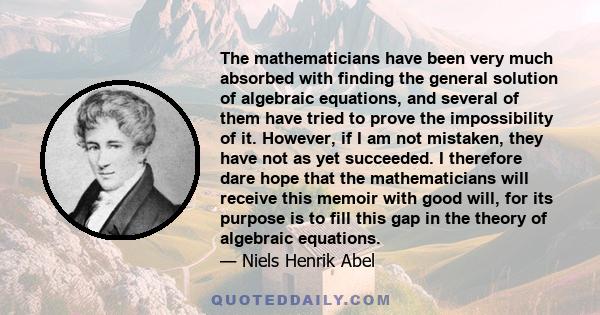 The mathematicians have been very much absorbed with finding the general solution of algebraic equations, and several of them have tried to prove the impossibility of it. However, if I am not mistaken, they have not as yet succeeded. I therefore dare hope that the mathematicians will receive this memoir with good will, for its purpose is to fill this gap in the theory of algebraic equations.

— Niels Henrik Abel

QUOTEDDAILY.COM